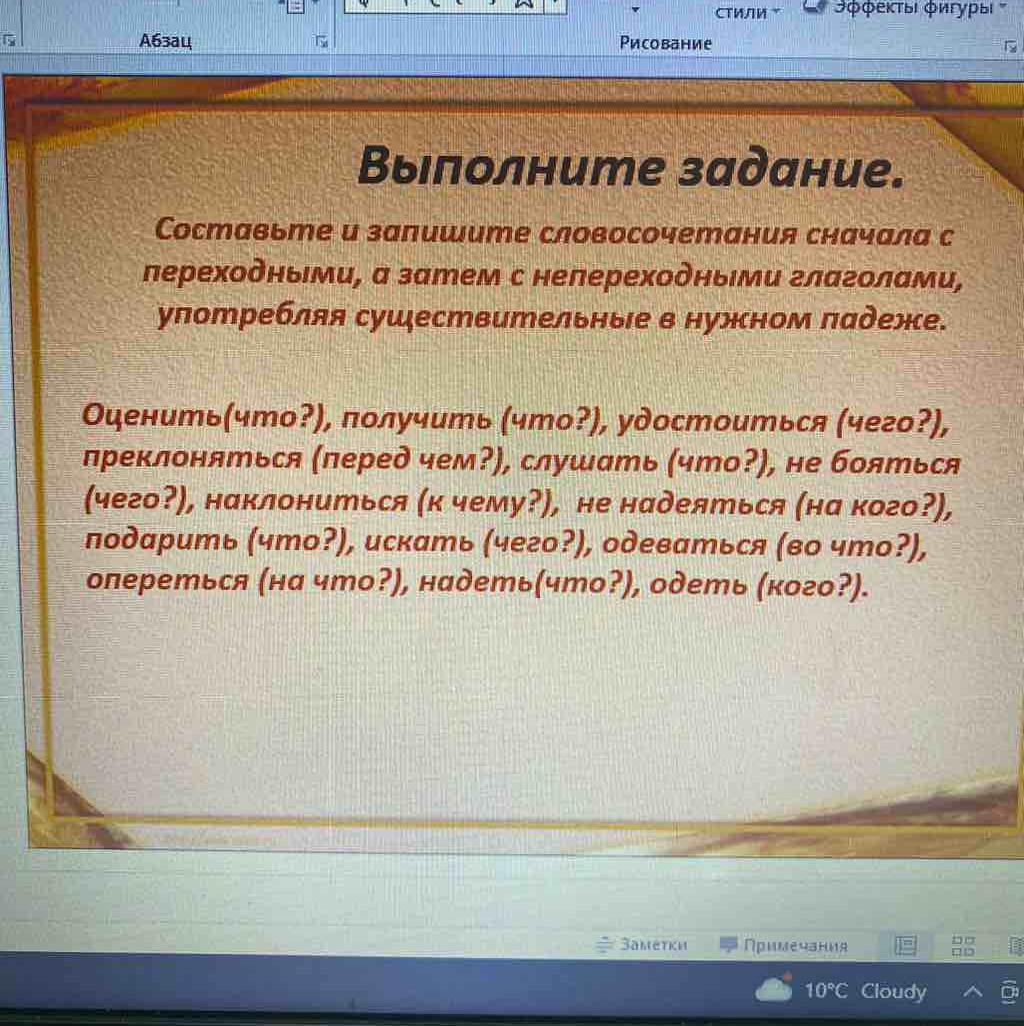 стили Эффекты фигуры
Абзац Рисование

Выполните задание.

Составьте и запишите словосочетания сначала с переходными, а затем с непереходными глаголами, употребляя существительные в нужном падеже.

Оценить(что?), получить (что?), удостоиться (чего?), преклоняться (перед чем?), слушать (что?), не бояться (чего?), наклониться (к чему?), не надеяться (на кого?), подарить (что?), искать (чего?), одеваться (во что?), опереться (на что?), надеть(что?), одеть (кого?).

Заметки Примечания

10°C Cloudy